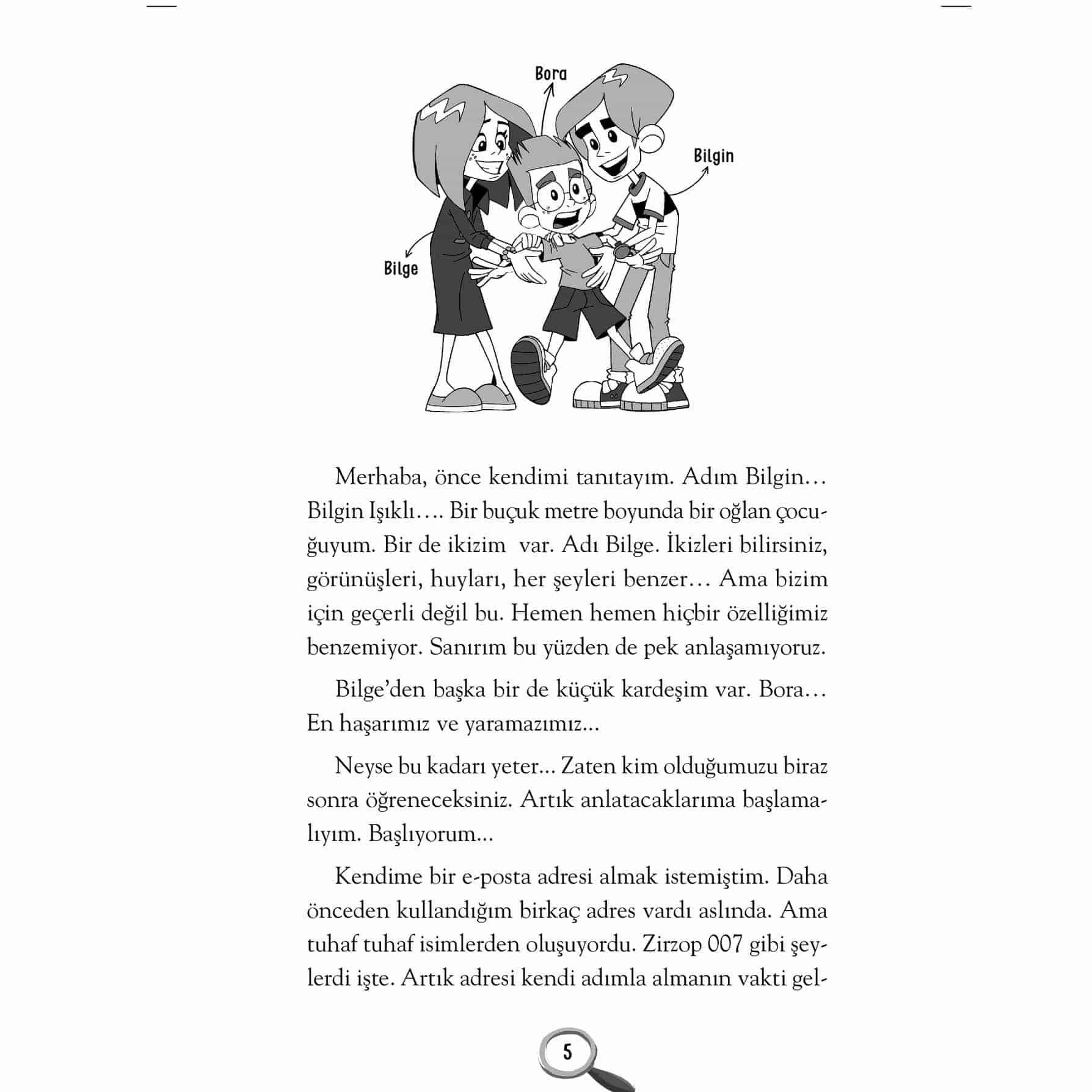 Bora

Bilgin

Bilge

Merhaba, önce kendimi tanıtayım. Adım Bilgin… Bilgin Işıklı…. Bir buçuk metre boyunda bir oğlan çocuğuyum. Bir de ikizim var. Adı Bilge. İkizleri bilirsiniz, görünüşleri, huyları, her şeyleri benzer… Ama bizim için geçerli değil bu. Hemen hemen hiçbir özelliğimiz benzemiyor. Sanırım bu yüzden de pek anlaşamıyoruz.

Bilge'den başka bir de küçük kardeşim var. Bora… En haşarımız ve yaramazımız...

Neyse bu kadarı yeter... Zaten kim olduğumuzu biraz sonra öğreneceksiniz. Artık anlatacaklarıma başlamalıyım. Başlıyorum...

Kendime bir e-posta adresi almak istemiştim. Daha önceden kullandığım birkaç adres vardı aslında. Ama tuhaf tuhaf isimlerden oluşuyordu. Zirzop 007 gibi şeylerdi işte. Artık adresi kendi adımla almanın vakti gel-

5